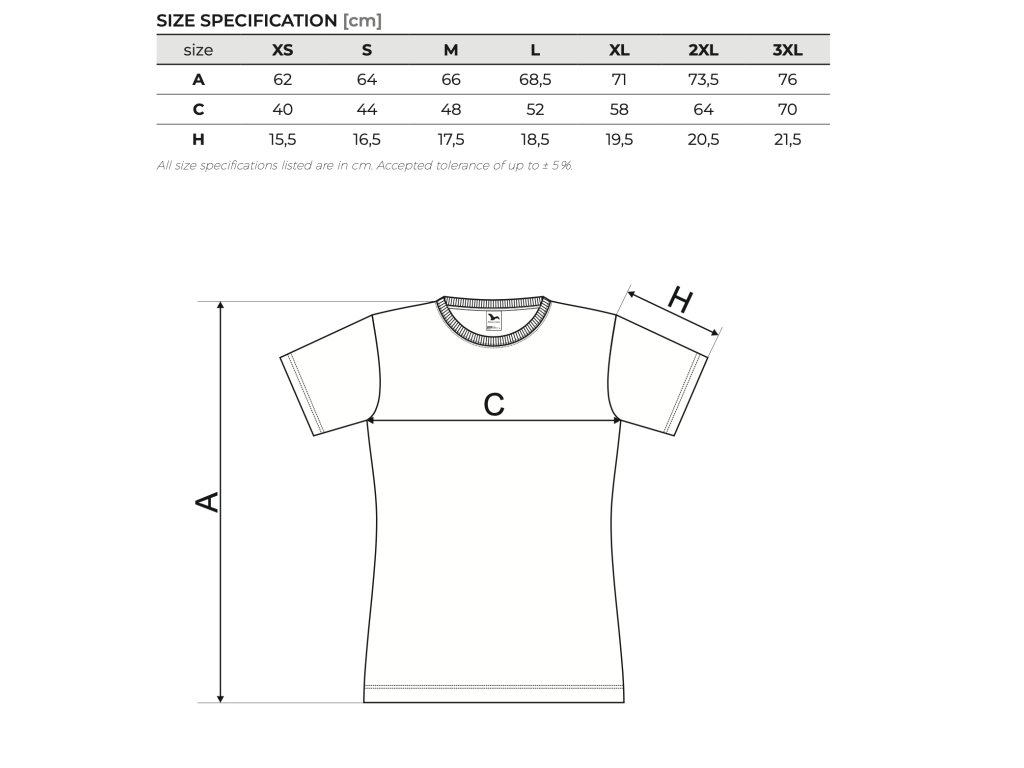 SIZE SPECIFICATION [cm]

| size | XS | S | M | L | XL | 2XL | 3XL |
|---|---|---|---|---|---|---|---|
| A | 62 | 64 | 66 | 68,5 | 71 | 73,5 | 76 |
| C | 40 | 44 | 48 | 52 | 58 | 64 | 70 |
| H | 15,5 | 16,5 | 17,5 | 18,5 | 19,5 | 20,5 | 21,5 |

All size specifications listed are in cm. Accepted tolerance of up to ± 5%.

H

C

A